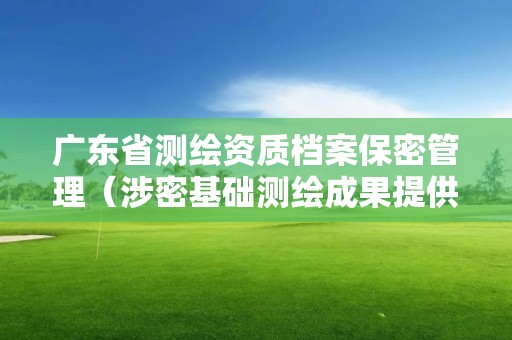 广东省测绘资质档案保密管理（涉密基础测绘成果提供